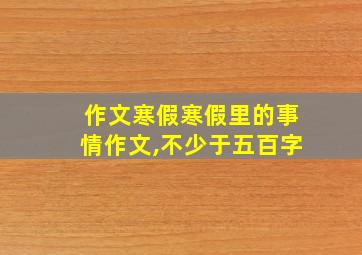 作文寒假寒假里的事情作文,不少于五百字